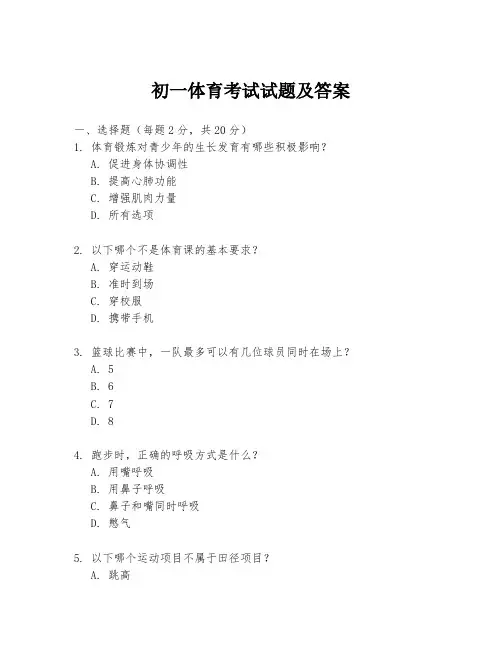 初一体育考试试题及答案

一、选择题（每题2分，共20分）

1. 体育锻炼对青少年的生长发育有哪些积极影响？
A. 促进身体协调性
B. 提高心肺功能
C. 增强肌肉力量
D. 所有选项

2. 以下哪个不是体育课的基本要求？
A. 穿运动鞋
B. 准时到场
C. 穿校服
D. 携带手机

3. 篮球比赛中，一队最多可以有几位球员同时在场上？
A. 5
B. 6
C. 7
D. 8

4. 跑步时，正确的呼吸方式是什么？
A. 用嘴呼吸
B. 用鼻子呼吸
C. 鼻子和嘴同时呼吸
D. 憋气

5. 以下哪个运动项目不属于田径项目？
A. 跳高